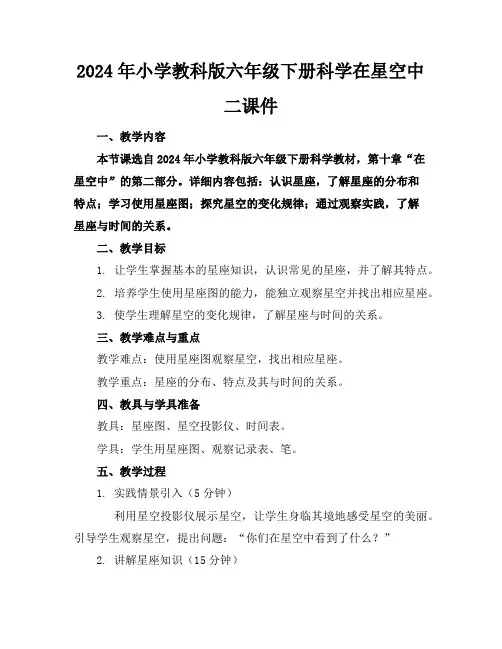 2024年小学教科版六年级下册科学在星空中二课件

一、教学内容

本节课选自2024年小学教科版六年级下册科学教材，第十章“在星空中”的第二部分。详细内容包括：认识星座，了解星座的分布和特点；学习使用星座图；探究星空的变化规律；通过观察实践，了解星座与时间的关系。

二、教学目标

1. 让学生掌握基本的星座知识，认识常见的星座，并了解其特点。

2. 培养学生使用星座图的能力，能独立观察星空并找出相应星座。

3. 使学生理解星空的变化规律，了解星座与时间的关系。

三、教学难点与重点

教学难点：使用星座图观察星空，找出相应星座。

教学重点：星座的分布、特点及其与时间的关系。

四、教具与学具准备

教具：星座图、星空投影仪、时间表。

学具：学生用星座图、观察记录表、笔。

五、教学过程

1. 实践情景引入（5分钟）

利用星空投影仪展示星空，让学生身临其境地感受星空的美丽。引导学生观察星空，提出问题：“你们在星空中看到了什么？”

2. 讲解星座知识（15分钟）